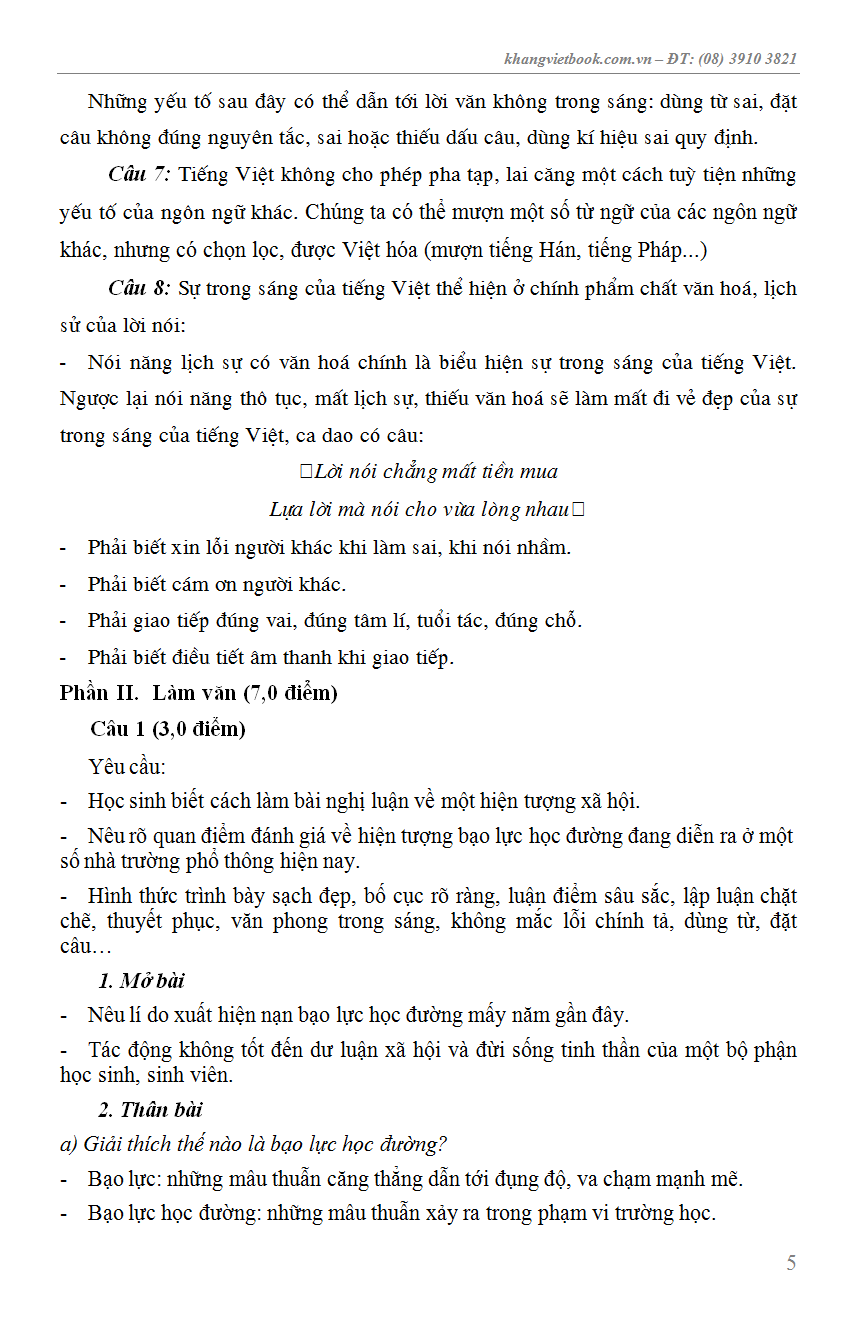 khangvietbook.com.vn – ĐT: (08) 3910 3821

Những yếu tố sau đây có thể dẫn tới lời văn không trong sáng: dùng từ sai, đặt câu không đúng nguyên tắc, sai hoặc thiếu dấu câu, dùng kí hiệu sai quy định.

Câu 7: Tiếng Việt không cho phép pha tạp, lai căng một cách tuỳ tiện những yếu tố của ngôn ngữ khác. Chúng ta có thể mượn một số từ ngữ của các ngôn ngữ khác, nhưng có chọn lọc, được Việt hóa (mượn tiếng Hán, tiếng Pháp...)

Câu 8: Sự trong sáng của tiếng Việt thể hiện ở chính phẩm chất văn hoá, lịch sử của lời nói:

- Nói năng lịch sự có văn hoá chính là biểu hiện sự trong sáng của tiếng Việt. Ngược lại nói năng thô tục, mất lịch sự, thiếu văn hoá sẽ làm mất đi vẻ đẹp của sự trong sáng của tiếng Việt, ca dao có câu:

Lời nói chẳng mất tiền mua
Lựa lời mà nói cho vừa lòng nhau

- Phải biết xin lỗi người khác khi làm sai, khi nói nhầm.
- Phải biết cám ơn người khác.
- Phải giao tiếp đúng vai, đúng tâm lí, tuổi tác, đúng chỗ.
- Phải biết điều tiết âm thanh khi giao tiếp.

Phần II. Làm văn (7,0 điểm)

Câu 1 (3,0 điểm)

Yêu cầu:

- Học sinh biết cách làm bài nghị luận về một hiện tượng xã hội.
- Nêu rõ quan điểm đánh giá về hiện tượng bạo lực học đường đang diễn ra ở một số nhà trường phổ thông hiện nay.
- Hình thức trình bày sạch đẹp, bố cục rõ ràng, luận điểm sâu sắc, lập luận chặt chẽ, thuyết phục, văn phong trong sáng, không mắc lỗi chính tả, dùng từ, đặt câu…

1. Mở bài

- Nêu lí do xuất hiện nạn bạo lực học đường mấy năm gần đây.
- Tác động không tốt đến dư luận xã hội và đời sống tinh thần của một bộ phận học sinh, sinh viên.

2. Thân bài

a) Giải thích thế nào là bạo lực học đường?

- Bạo lực: những mâu thuẫn căng thẳng dẫn tới đụng độ, va chạm mạnh mẽ.
- Bạo lực học đường: những mâu thuẫn xảy ra trong phạm vi trường học.

5